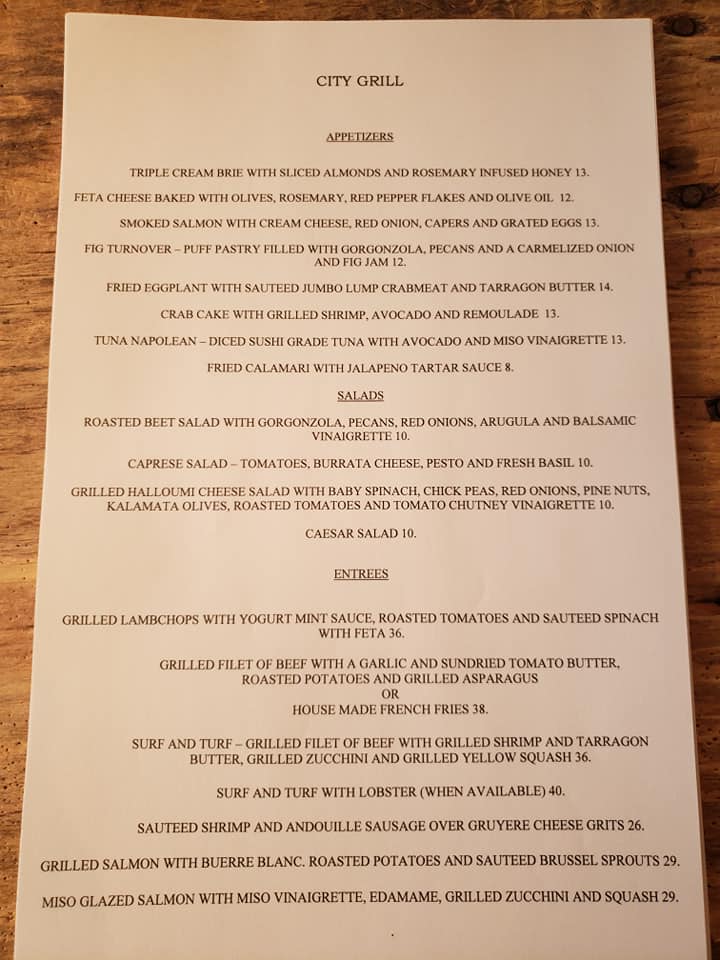 CITY GRILL

APPETIZERS

TRIPLE CREAM BRIE WITH SLICED ALMONDS AND ROSEMARY INFUSED HONEY 13.

FETA CHEESE BAKED WITH OLIVES, ROSEMARY, RED PEPPER FLAKES AND OLIVE OIL 12.

SMOKED SALMON WITH CREAM CHEESE, RED ONION, CAPERS AND GRATED EGGS 13.

FIG TURNOVER – PUFF PASTRY FILLED WITH GORGONZOLA, PECANS AND A CARMELIZED ONION AND FIG JAM 12.

FRIED EGGPLANT WITH SAUTEED JUMBO LUMP CRABMEAT AND TARRAGON BUTTER 14.

CRAB CAKE WITH GRILLED SHRIMP, AVOCADO AND REMOULADE 13.

TUNA NAPOLEAN – DICED SUSHI GRADE TUNA WITH AVOCADO AND MISO VINAIGRETTE 13.

FRIED CALAMARI WITH JALAPENO TARTAR SAUCE 8.

SALADS

ROASTED BEET SALAD WITH GORGONZOLA, PECANS, RED ONIONS, ARUGULA AND BALSAMIC VINAIGRETTE 10.

CAPRESE SALAD – TOMATOES, BURRATA CHEESE, PESTO AND FRESH BASIL 10.

GRILLED HALLOUMI CHEESE SALAD WITH BABY SPINACH, CHICK PEAS, RED ONIONS, PINE NUTS, KALAMATA OLIVES, ROASTED TOMATOES AND TOMATO CHUTNEY VINAIGRETTE 10.

CAESAR SALAD 10.

ENTREES

GRILLED LAMBCHOPS WITH YOGURT MINT SAUCE, ROASTED TOMATOES AND SAUTEED SPINACH WITH FETA 36.

GRILLED FILET OF BEEF WITH A GARLIC AND SUNDRIED TOMATO BUTTER,
ROASTED POTATOES AND GRILLED ASPARAGUS
OR
HOUSE MADE FRENCH FRIES 38.

SURF AND TURF – GRILLED FILET OF BEEF WITH GRILLED SHRIMP AND TARRAGON BUTTER, GRILLED ZUCCHINI AND GRILLED YELLOW SQUASH 36.

SURF AND TURF WITH LOBSTER (WHEN AVAILABLE) 40.

SAUTEED SHRIMP AND ANDOUILLE SAUSAGE OVER GRUYERE CHEESE GRITS 26.

GRILLED SALMON WITH BUERRE BLANC. ROASTED POTATOES AND SAUTEED BRUSSEL SPROUTS 29.

MISO GLAZED SALMON WITH MISO VINAIGRETTE, EDAMAME, GRILLED ZUCCHINI AND SQUASH 29.